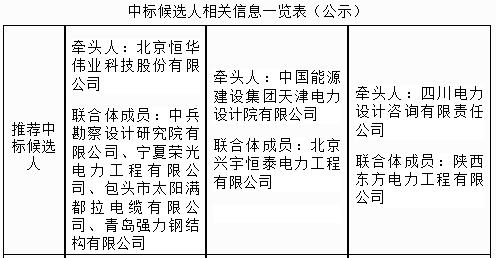 中标候选人相关信息一览表（公示）

| 推荐中标候选人 | 牵头人：北京恒华伟业科技股份有限公司<br><br>联合体成员：中兵勘察设计研究院有限公司、宁夏荣光电力工程有限公司、包头市太阳满都拉电缆有限公司、青岛强力钢结构有限公司 | 牵头人：中国能源建设集团天津电力设计院有限公司<br><br>联合体成员：北京兴宇恒泰电力工程有限公司 | 牵头人：四川电力设计咨询有限责任公司<br><br>联合体成员：陕西东方电力工程有限公司 |
|---|---|---|---|